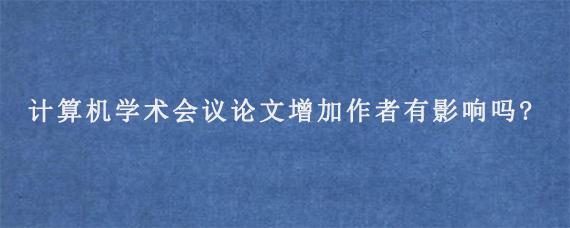 计算机学术会议论文增加作者有影响吗?